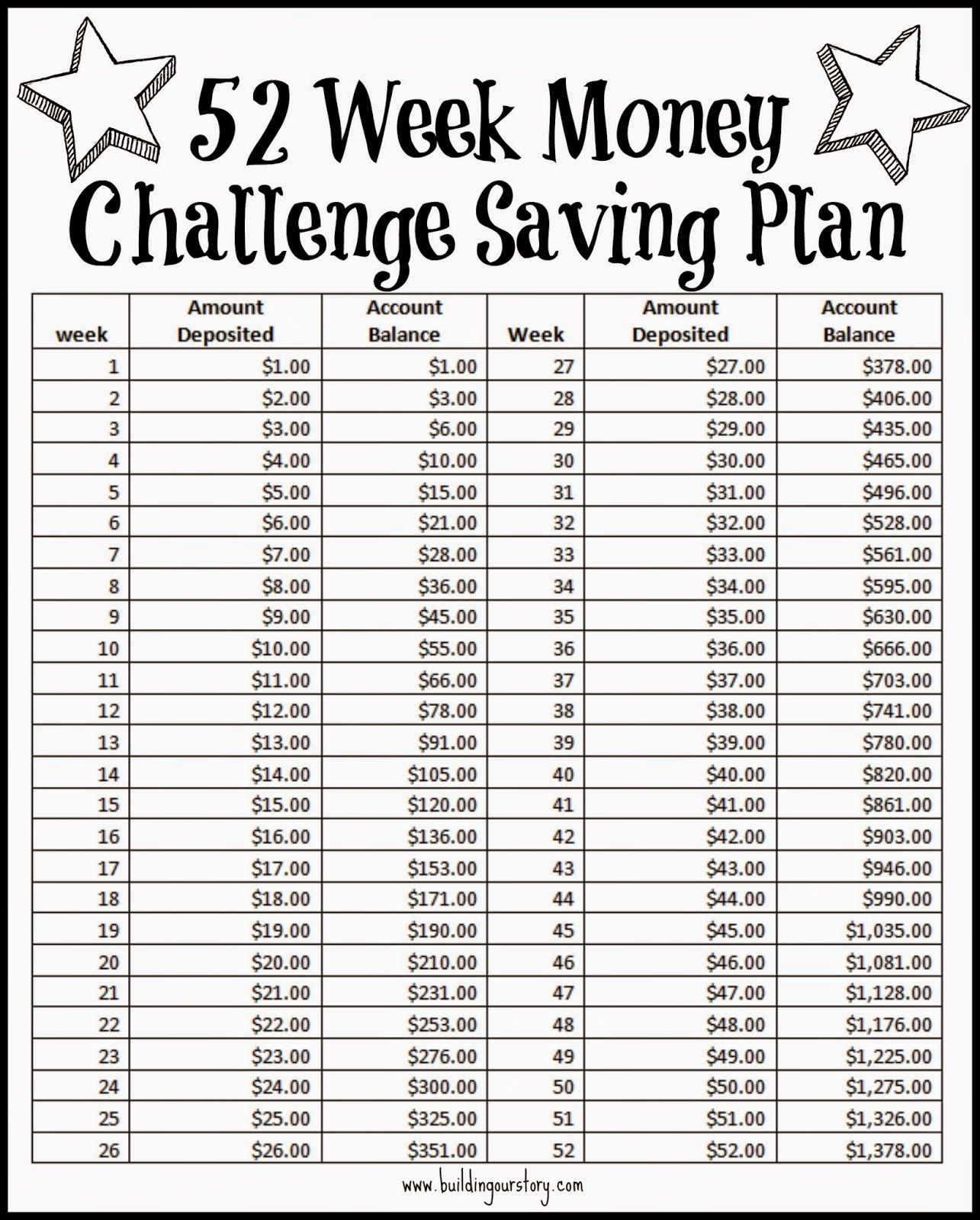 52 Week Money Challenge Saving Plan

| week | Amount Deposited | Account Balance | Week | Amount Deposited | Account Balance |
|---|---|---|---|---|---|
| 1 | \$1.00 | \$1.00 | 27 | \$27.00 | \$378.00 |
| 2 | \$2.00 | \$3.00 | 28 | \$28.00 | \$406.00 |
| 3 | \$3.00 | \$6.00 | 29 | \$29.00 | \$435.00 |
| 4 | \$4.00 | \$10.00 | 30 | \$30.00 | \$465.00 |
| 5 | \$5.00 | \$15.00 | 31 | \$31.00 | \$496.00 |
| 6 | \$6.00 | \$21.00 | 32 | \$32.00 | \$528.00 |
| 7 | \$7.00 | \$28.00 | 33 | \$33.00 | \$561.00 |
| 8 | \$8.00 | \$36.00 | 34 | \$34.00 | \$595.00 |
| 9 | \$9.00 | \$45.00 | 35 | \$35.00 | \$630.00 |
| 10 | \$10.00 | \$55.00 | 36 | \$36.00 | \$666.00 |
| 11 | \$11.00 | \$66.00 | 37 | \$37.00 | \$703.00 |
| 12 | \$12.00 | \$78.00 | 38 | \$38.00 | \$741.00 |
| 13 | \$13.00 | \$91.00 | 39 | \$39.00 | \$780.00 |
| 14 | \$14.00 | \$105.00 | 40 | \$40.00 | \$820.00 |
| 15 | \$15.00 | \$120.00 | 41 | \$41.00 | \$861.00 |
| 16 | \$16.00 | \$136.00 | 42 | \$42.00 | \$903.00 |
| 17 | \$17.00 | \$153.00 | 43 | \$43.00 | \$946.00 |
| 18 | \$18.00 | \$171.00 | 44 | \$44.00 | \$990.00 |
| 19 | \$19.00 | \$190.00 | 45 | \$45.00 | \$1,035.00 |
| 20 | \$20.00 | \$210.00 | 46 | \$46.00 | \$1,081.00 |
| 21 | \$21.00 | \$231.00 | 47 | \$47.00 | \$1,128.00 |
| 22 | \$22.00 | \$253.00 | 48 | \$48.00 | \$1,176.00 |
| 23 | \$23.00 | \$276.00 | 49 | \$49.00 | \$1,225.00 |
| 24 | \$24.00 | \$300.00 | 50 | \$50.00 | \$1,275.00 |
| 25 | \$25.00 | \$325.00 | 51 | \$51.00 | \$1,326.00 |
| 26 | \$26.00 | \$351.00 | 52 | \$52.00 | \$1,378.00 |

www.buildingourstory.com